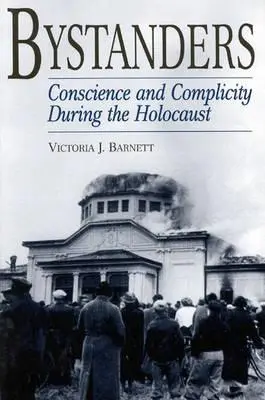 BYSTANDERS

Conscience and Complicity During the Holocaust

VICTORIA J. BARNETT